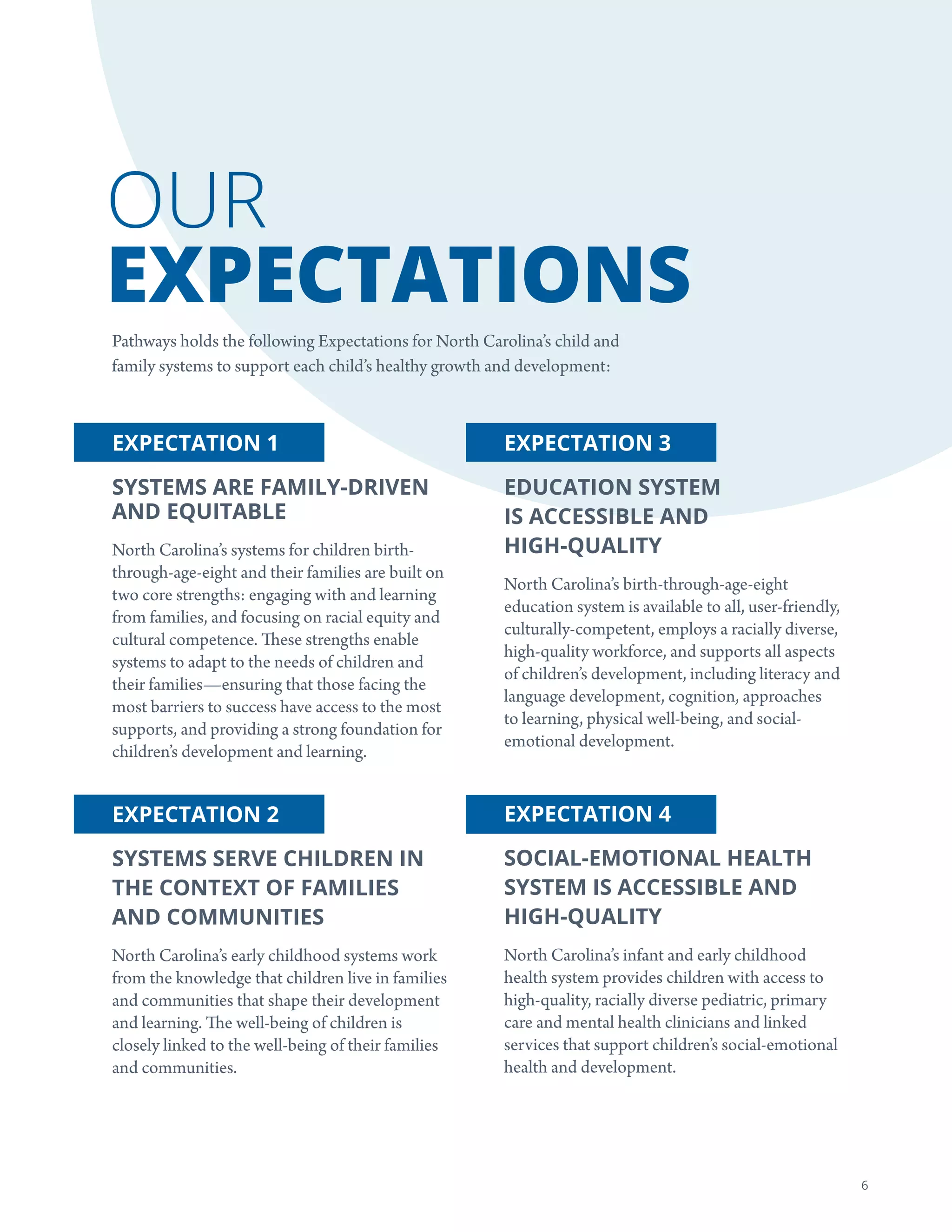 OUR
EXPECTATIONS

Pathways holds the following Expectations for North Carolina's child and family systems to support each child's healthy growth and development:

EXPECTATION 1

SYSTEMS ARE FAMILY-DRIVEN AND EQUITABLE

North Carolina's systems for children birth-through-age-eight and their families are built on two core strengths: engaging with and learning from families, and focusing on racial equity and cultural competence. These strengths enable systems to adapt to the needs of children and their families—ensuring that those facing the most barriers to success have access to the most supports, and providing a strong foundation for children's development and learning.

EXPECTATION 2

SYSTEMS SERVE CHILDREN IN THE CONTEXT OF FAMILIES AND COMMUNITIES

North Carolina's early childhood systems work from the knowledge that children live in families and communities that shape their development and learning. The well-being of children is closely linked to the well-being of their families and communities.

EXPECTATION 3

EDUCATION SYSTEM IS ACCESSIBLE AND HIGH-QUALITY

North Carolina's birth-through-age-eight education system is available to all, user-friendly, culturally-competent, employs a racially diverse, high-quality workforce, and supports all aspects of children's development, including literacy and language development, cognition, approaches to learning, physical well-being, and social-emotional development.

EXPECTATION 4

SOCIAL-EMOTIONAL HEALTH SYSTEM IS ACCESSIBLE AND HIGH-QUALITY

North Carolina's infant and early childhood health system provides children with access to high-quality, racially diverse pediatric, primary care and mental health clinicians and linked services that support children's social-emotional health and development.

6